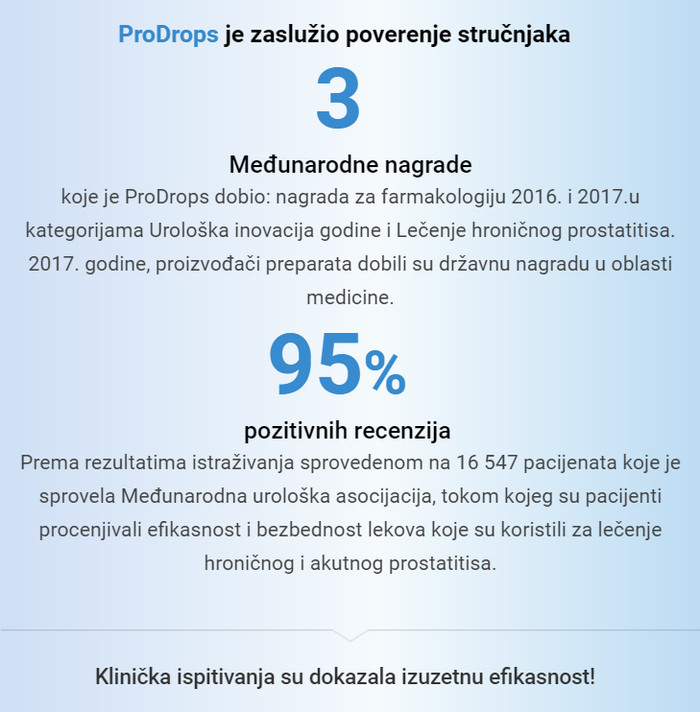 ProDrops je zaslužio poverenje stručnjaka

3

Međunarodne nagrade

koje je ProDrops dobio: nagrada za farmakologiju 2016. i 2017.u kategorijama Urološka inovacija godine i Lečenje hroničnog prostatitisa. 2017. godine, proizvođači preparata dobili su državnu nagradu u oblasti medicine.

95%

pozitivnih recenzija

Prema rezultatima istraživanja sprovedenom na 16 547 pacijenata koje je sprovela Međunarodna urološka asocijacija, tokom kojeg su pacijenti procenjivali efikasnost i bezbednost lekova koje su koristili za lečenje hroničnog i akutnog prostatitisa.

Klinička ispitivanja su dokazala izuzetnu efikasnost!